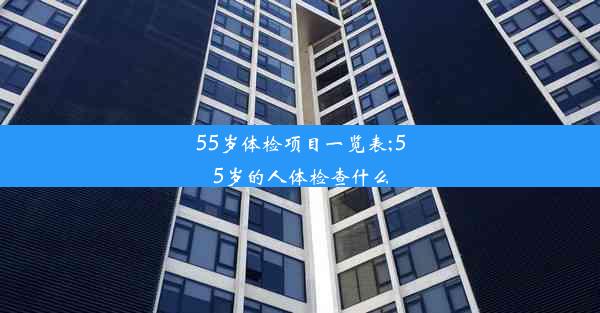 55岁体检项目一览表;55岁的人体检查什么